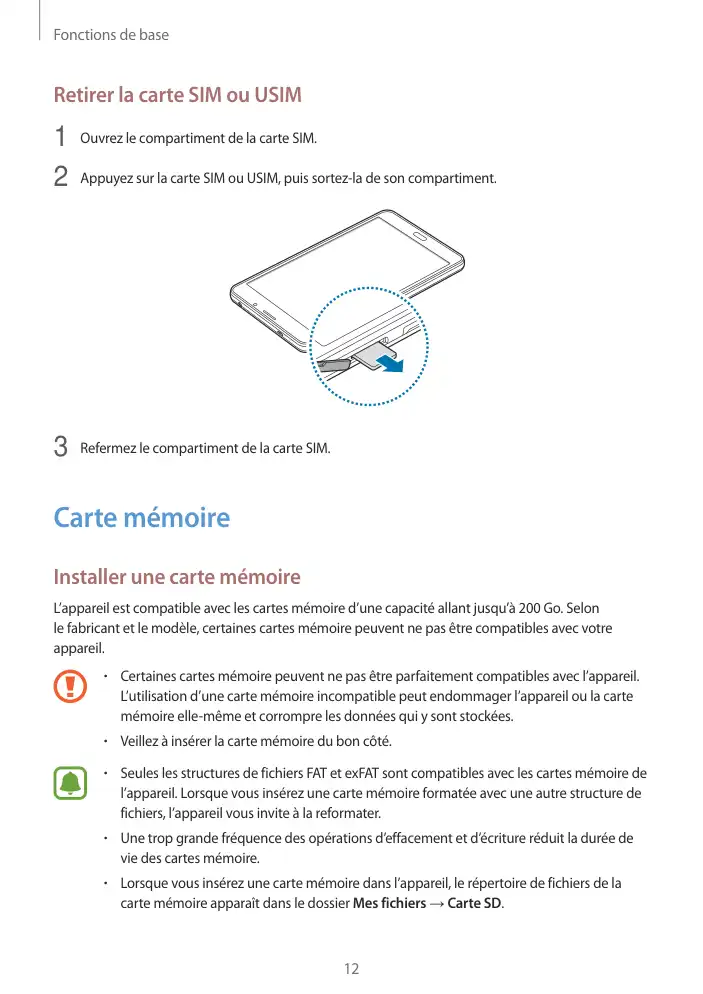 Fonctions de base

Retirer la carte SIM ou USIM

1 Ouvrez le compartiment de la carte SIM.

2 Appuyez sur la carte SIM ou USIM, puis sortez-la de son compartiment.

3 Refermez le compartiment de la carte SIM.

Carte mémoire

Installer une carte mémoire

L'appareil est compatible avec les cartes mémoire d'une capacité allant jusqu'à 200 Go. Selon le fabricant et le modèle, certaines cartes mémoire peuvent ne pas être compatibles avec votre appareil.

• Certaines cartes mémoire peuvent ne pas être parfaitement compatibles avec l'appareil. L'utilisation d'une carte mémoire incompatible peut endommager l'appareil ou la carte mémoire elle-même et corrompre les données qui y sont stockées.
• Veillez à insérer la carte mémoire du bon côté.

• Seules les structures de fichiers FAT et exFAT sont compatibles avec les cartes mémoire de l'appareil. Lorsque vous insérez une carte mémoire formatée avec une autre structure de fichiers, l'appareil vous invite à la reformater.
• Une trop grande fréquence des opérations d'effacement et d'écriture réduit la durée de vie des cartes mémoire.
• Lorsque vous insérez une carte mémoire dans l'appareil, le répertoire de fichiers de la carte mémoire apparaît dans le dossier Mes fichiers → Carte SD.

12